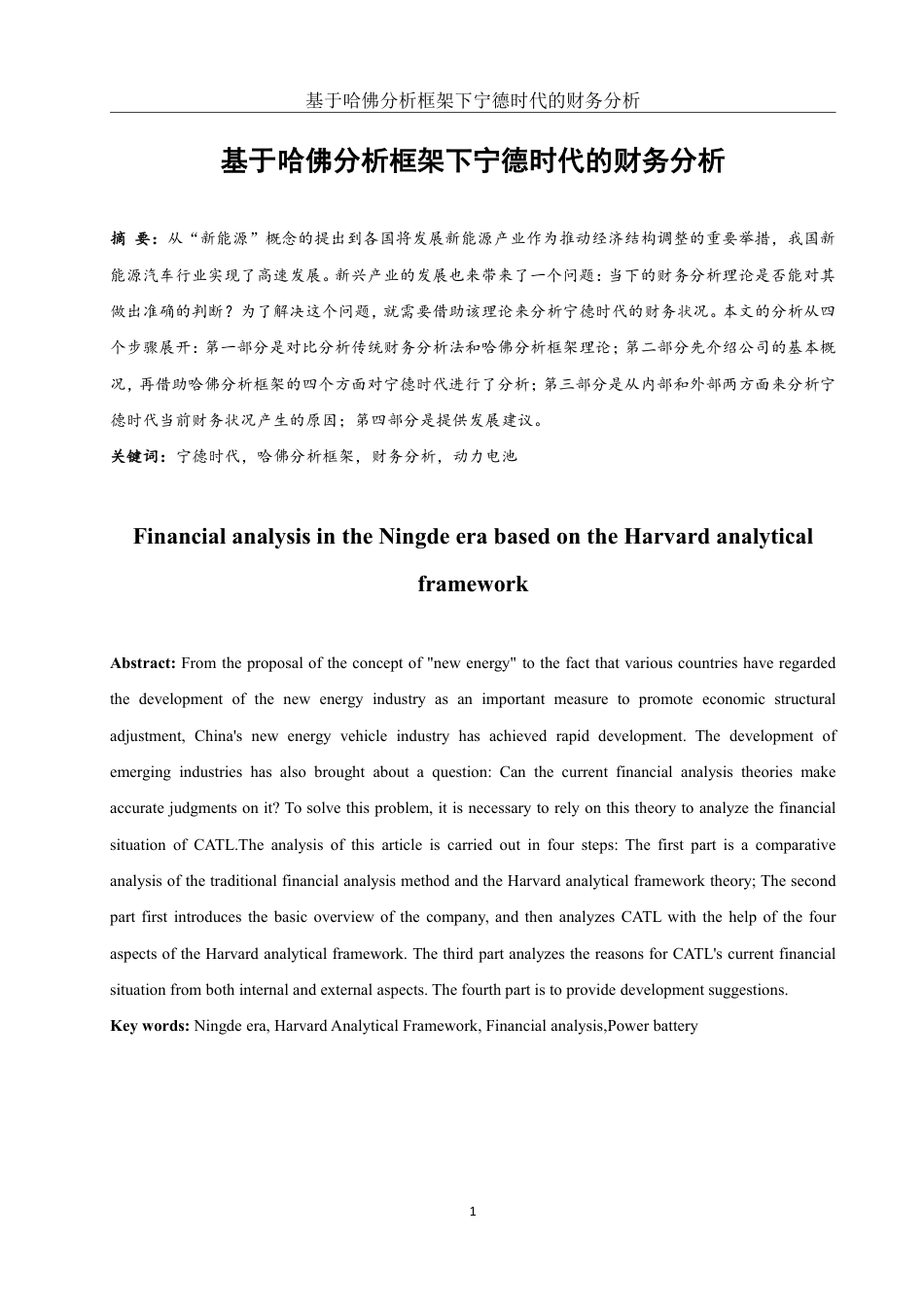 基于哈佛分析框架下宁德时代的财务分析

基于哈佛分析框架下宁德时代的财务分析

摘 要：从“新能源”概念的提出到各国将发展新能源产业作为推动经济结构调整的重要举措，我国新能源汽车行业实现了高速发展。新兴产业的发展也来带来了一个问题：当下的财务分析理论是否能对其做出准确的判断？为了解决这个问题，就需要借助该理论来分析宁德时代的财务状况。本文的分析从四个步骤展开：第一部分是对比分析传统财务分析法和哈佛分析框架理论；第二部分先介绍公司的基本概况，再借助哈佛分析框架的四个方面对宁德时代进行了分析；第三部分是从内部和外部两方面来分析宁德时代当前财务状况产生的原因；第四部分是提供发展建议。

关键词：宁德时代，哈佛分析框架，财务分析，动力电池

Financial analysis in the Ningde era based on the Harvard analytical framework

Abstract: From the proposal of the concept of "new energy" to the fact that various countries have regarded the development of the new energy industry as an important measure to promote economic structural adjustment, China's new energy vehicle industry has achieved rapid development. The development of emerging industries has also brought about a question: Can the current financial analysis theories make accurate judgments on it? To solve this problem, it is necessary to rely on this theory to analyze the financial situation of CATL.The analysis of this article is carried out in four steps: The first part is a comparative analysis of the traditional financial analysis method and the Harvard analytical framework theory; The second part first introduces the basic overview of the company, and then analyzes CATL with the help of the four aspects of the Harvard analytical framework. The third part analyzes the reasons for CATL's current financial situation from both internal and external aspects. The fourth part is to provide development suggestions.

Key words: Ningde era, Harvard Analytical Framework, Financial analysis,Power battery

1